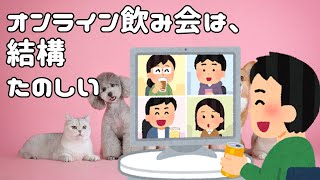 オンライン飲み会は、
結構
たのしい